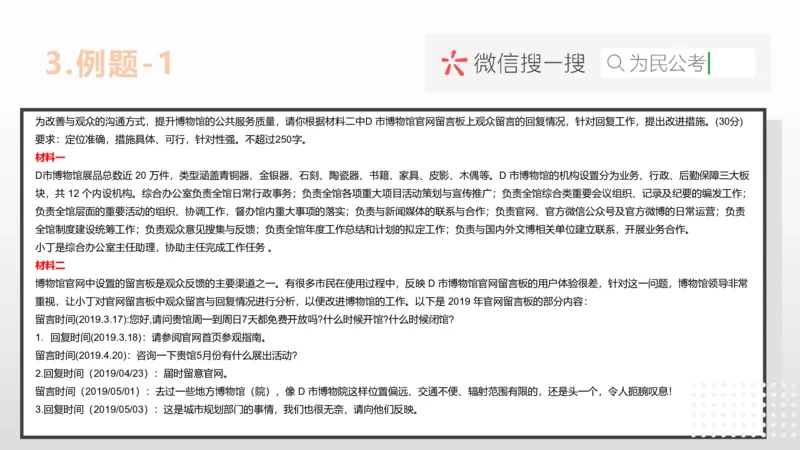 3.例题-1

微信搜一搜 为民公考

为改善与观众的沟通方式，提升博物馆的公共服务质量，请你根据材料二中D 市博物馆官网留言板上观众留言的回复情况，针对回复工作，提出改进措施。(30分)
要求：定位准确，措施具体、可行，针对性强。不超过250字。

材料一
D市博物馆展品总数近 20 万件，类型涵盖青铜器、金银器、石刻、陶瓷器、书籍、家具、皮影、木偶等。D 市博物馆的机构设置分为业务、行政、后勤保障三大板块，共 12 个内设机构。综合办公室负责全馆日常行政事务；负责全馆各项重大项目活动策划与宣传推广；负责全馆综合类重要会议组织、记录及纪要的编发工作；负责全馆层面的重要活动的组织、协调工作，督办馆内重大事项的落实；负责与新闻媒体的联系与合作；负责官网、官方微信公众号及官方微博的日常运营；负责全馆制度建设统筹工作；负责观众意见搜集与反馈；负责全馆年度工作总结和计划的拟定工作；负责与国内外文博相关单位建立联系，开展业务合作。
小丁是综合办公室主任助理，协助主任完成工作任务 。

材料二
博物馆官网中设置的留言板是观众反馈的主要渠道之一。有很多市民在使用过程中，反映 D 市博物馆官网留言板的用户体验很差，针对这一问题，博物馆领导非常重视，让小丁对官网留言板中观众留言与回复情况进行分析，以便改进博物馆的工作。以下是 2019 年官网留言板的部分内容：
留言时间(2019.3.17):您好,请问贵馆周一到周日7天都免费开放吗?什么时候开馆?什么时候闭馆?
1. 回复时间(2019.3.18)：请参阅官网首页参观指南。
留言时间(2019.4.20)：咨询一下贵馆5月份有什么展出活动?
2.回复时间（2019/04/23）：届时留意官网。
留言时间（2019/05/01）：去过一些地方博物馆（院），像 D 市博物院这样位置偏远、交通不便、辐射范围有限的，还是头一个，令人扼腕叹息!
3.回复时间（2019/05/03）：这是城市规划部门的事情，我们也很无奈，请向他们反映。